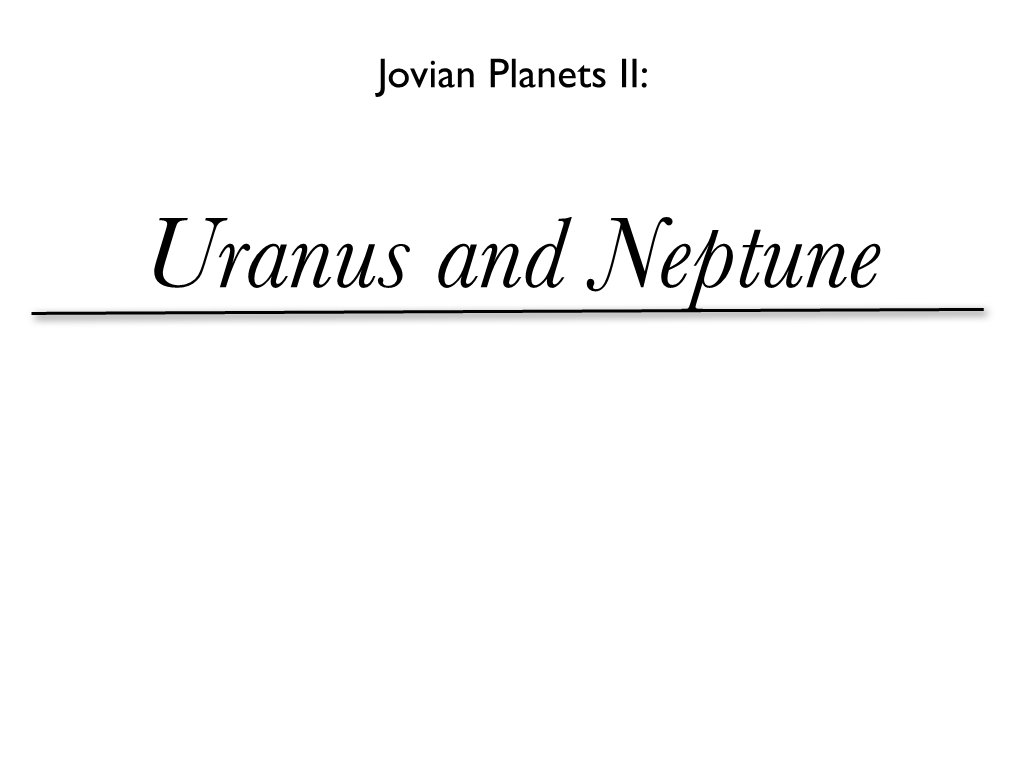 Jovian Planets II:

Uranus and Neptune